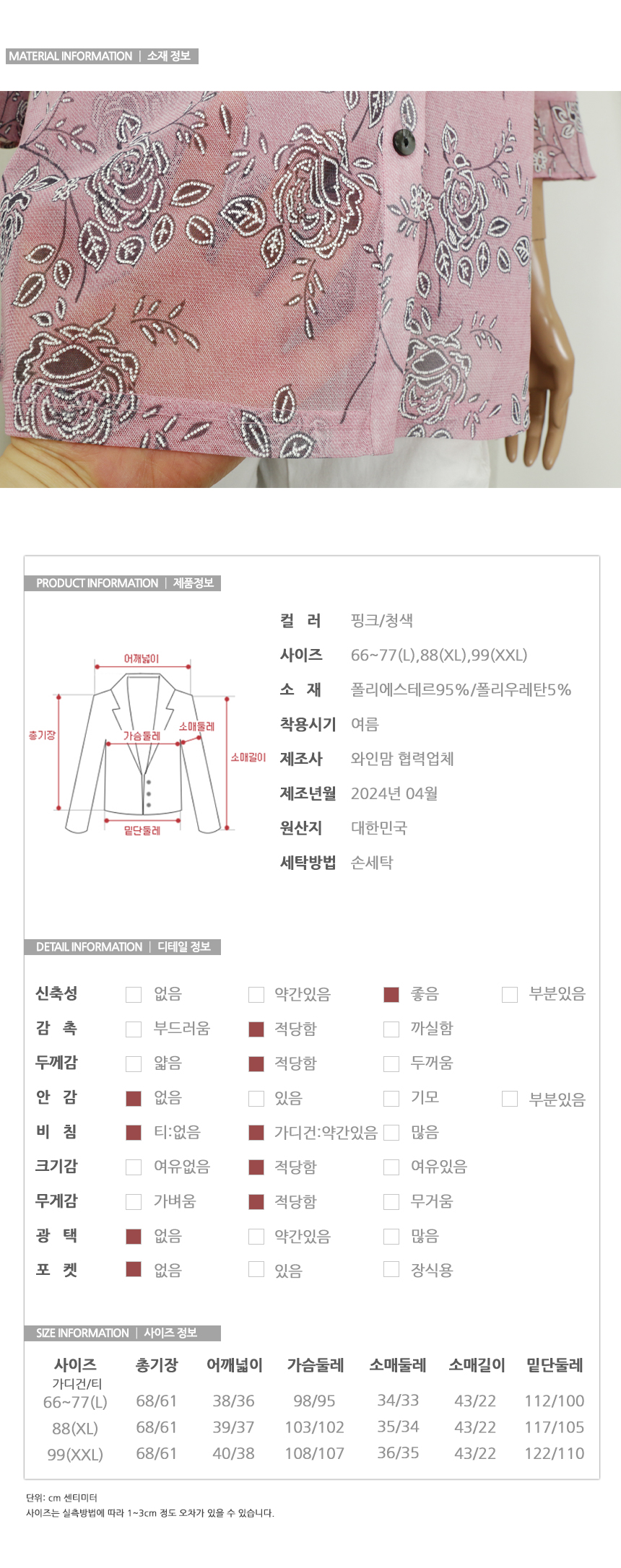 MATERIAL INFORMATION | 소재 정보

PRODUCT INFORMATION | 제품정보

어깨넓이
총기장
가슴둘레
소매둘레
소매길이
밑단둘레

컬 러 핑크/청색
사이즈 66~77(L),88(XL),99(XXL)
소 재 폴리에스테르95%/폴리우레탄5%
착용시기 여름
제조사 와인맘 협력업체
제조년월 2024년 04월
원산지 대한민국
세탁방법 손세탁

DETAIL INFORMATION | 디테일 정보

신축성 ☐ 없음 ☐ 약간있음 ☑ 좋음 ☐ 부분있음
감 촉 ☐ 부드러움 ☑ 적당함 ☐ 까실함
두께감 ☐ 얇음 ☑ 적당함 ☐ 두꺼움
안 감 ☑ 없음 ☐ 있음 ☐ 기모 ☐ 부분있음
비 침 ☑ 티:없음 ☑ 가디건:약간있음 ☐ 많음
크기감 ☐ 여유없음 ☑ 적당함 ☐ 여유있음
무게감 ☐ 가벼움 ☑ 적당함 ☐ 무거움
광 택 ☑ 없음 ☐ 약간있음 ☐ 많음
포 켓 ☑ 없음 ☐ 있음 ☐ 장식용

SIZE INFORMATION | 사이즈 정보

| 사이즈 가디건/티 | 총기장 | 어깨넓이 | 가슴둘레 | 소매둘레 | 소매길이 | 밑단둘레 |
|---|---|---|---|---|---|---|
| 66~77(L) | 68/61 | 38/36 | 98/95 | 34/33 | 43/22 | 112/100 |
| 88(XL) | 68/61 | 39/37 | 103/102 | 35/34 | 43/22 | 117/105 |
| 99(XXL) | 68/61 | 40/38 | 108/107 | 36/35 | 43/22 | 122/110 |

단위: cm 센티미터
사이즈는 실측방법에 따라 1~3cm 정도 오차가 있을 수 있습니다.